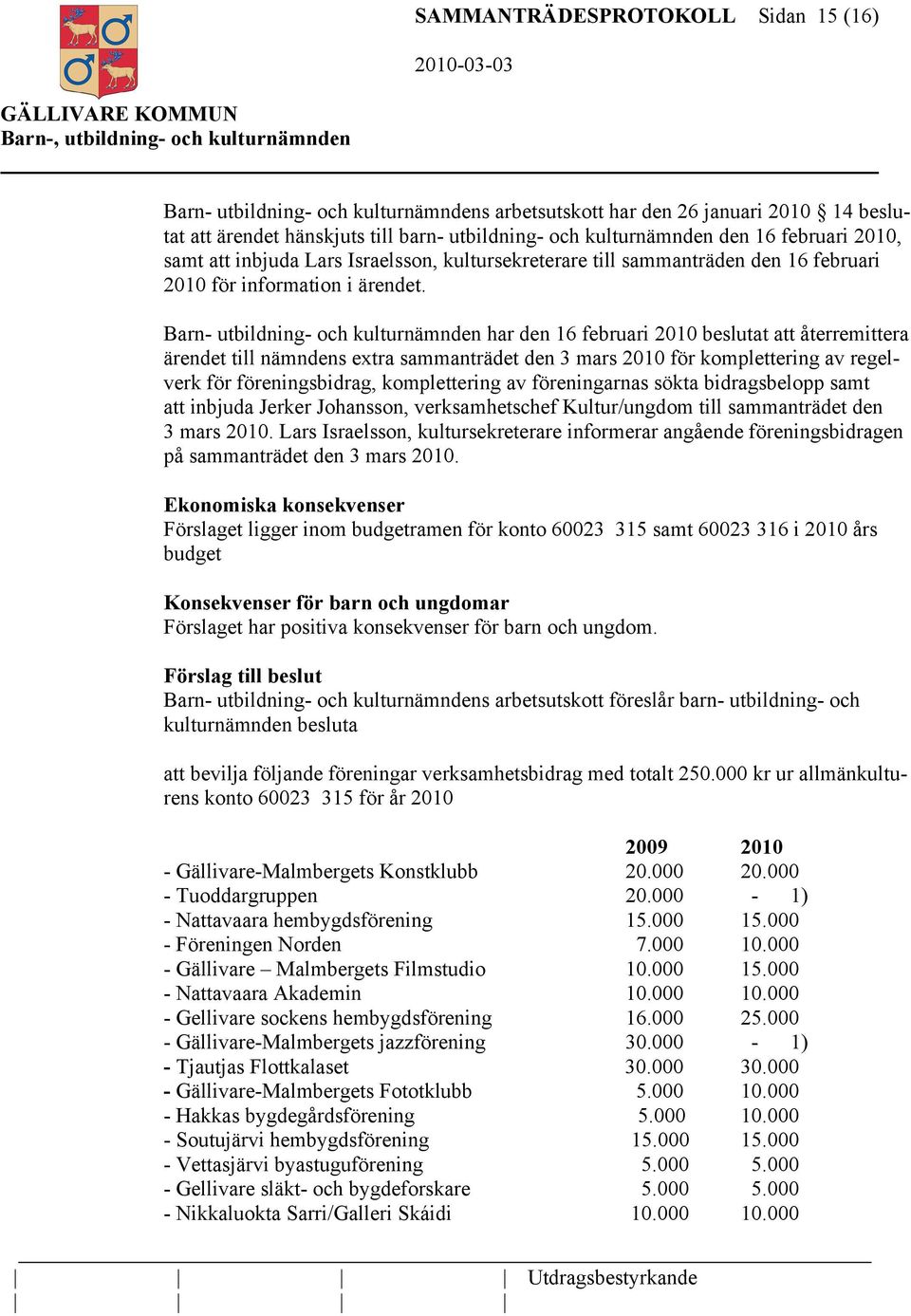 SAMMANTRÄDESPROTOKOLL Sidan 15 (16)

2010-03-03

GÄLLIVARE KOMMUN
Barn-, utbildning- och kulturnämnden

Barn- utbildning- och kulturnämndens arbetsutskott har den 26 januari 2010 § 14 beslutat att ärendet hänskjuts till barn- utbildning- och kulturnämnden den 16 februari 2010, samt att inbjuda Lars Israelsson, kultursekreterare till sammanträden den 16 februari 2010 för information i ärendet.

Barn- utbildning- och kulturnämnden har den 16 februari 2010 beslutat att återremittera ärendet till nämndens extra sammanträdet den 3 mars 2010 för komplettering av regelverk för föreningsbidrag, komplettering av föreningarnas sökta bidragsbelopp samt att inbjuda Jerker Johansson, verksamhetschef Kultur/ungdom till sammanträdet den 3 mars 2010. Lars Israelsson, kultursekreterare informerar angående föreningsbidragen på sammanträdet den 3 mars 2010.

Ekonomiska konsekvenser
Förslaget ligger inom budgetramen för konto 60023 315 samt 60023 316 i 2010 års budget

Konsekvenser för barn och ungdomar
Förslaget har positiva konsekvenser för barn och ungdom.

Förslag till beslut
Barn- utbildning- och kulturnämndens arbetsutskott föreslår barn- utbildning- och kulturnämnden besluta

att bevilja följande föreningar verksamhetsbidrag med totalt 250.000 kr ur allmänkulturens konto 60023 315 för år 2010

| | 2009 | 2010 |
|---|---|---|
| - Gällivare-Malmbergets Konstklubb | 20.000 | 20.000 |
| - Tuoddargruppen | 20.000 | - 1) |
| - Nattavaara hembygdsförening | 15.000 | 15.000 |
| - Föreningen Norden | 7.000 | 10.000 |
| - Gällivare – Malmbergets Filmstudio | 10.000 | 15.000 |
| - Nattavaara Akademin | 10.000 | 10.000 |
| - Gellivare sockens hembygdsförening | 16.000 | 25.000 |
| - Gällivare-Malmbergets jazzförening | 30.000 | - 1) |
| - Tjautjas Flottkalaset | 30.000 | 30.000 |
| - Gällivare-Malmbergets Fototklubb | 5.000 | 10.000 |
| - Hakkas bygdegårdsförening | 5.000 | 10.000 |
| - Soutujärvi hembygdsförening | 15.000 | 15.000 |
| - Vettasjärvi byastuguförening | 5.000 | 5.000 |
| - Gellivare släkt- och bygdeforskare | 5.000 | 5.000 |
| - Nikkaluokta Sarri/Galleri Skáidi | 10.000 | 10.000 |

Utdragsbestyrkande